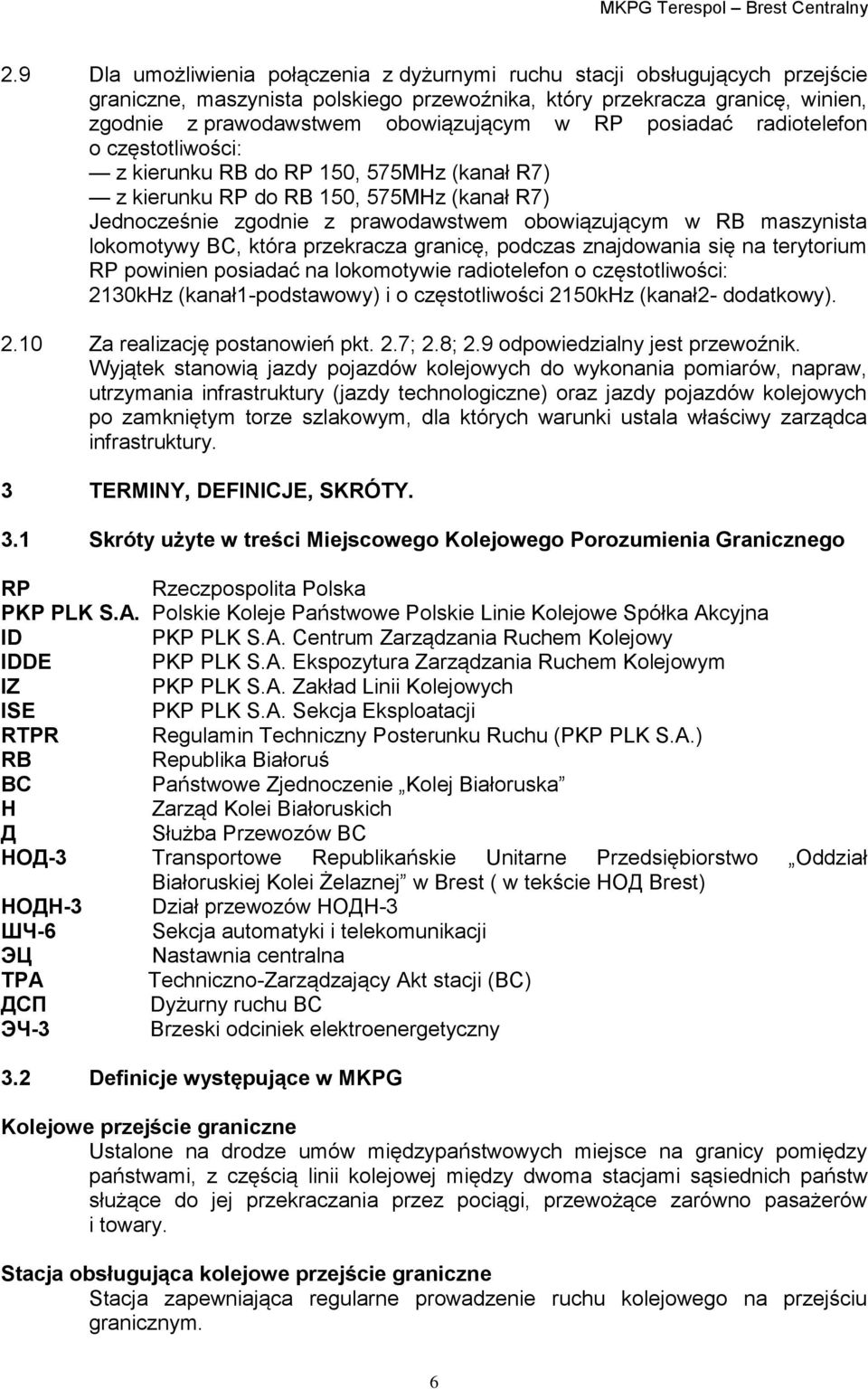 MKPG Terespol – Brest Centralny

2.9 Dla umożliwienia połączenia z dyżurnymi ruchu stacji obsługujących przejście graniczne, maszynista polskiego przewoźnika, który przekracza granicę, winien, zgodnie z prawodawstwem obowiązującym w RP posiadać radiotelefon o częstotliwości:
— z kierunku RB do RP 150, 575MHz (kanał R7)
— z kierunku RP do RB 150, 575MHz (kanał R7)
Jednocześnie zgodnie z prawodawstwem obowiązującym w RB maszynista lokomotywy BC, która przekracza granicę, podczas znajdowania się na terytorium RP powinien posiadać na lokomotywie radiotelefon o częstotliwości: 2130kHz (kanał1-podstawowy) i o częstotliwości 2150kHz (kanał2- dodatkowy).

2.10 Za realizację postanowień pkt. 2.7; 2.8; 2.9 odpowiedzialny jest przewoźnik.
Wyjątek stanowią jazdy pojazdów kolejowych do wykonania pomiarów, napraw, utrzymania infrastruktury (jazdy technologiczne) oraz jazdy pojazdów kolejowych po zamkniętym torze szlakowym, dla których warunki ustala właściwy zarządca infrastruktury.

3 TERMINY, DEFINICJE, SKRÓTY.

3.1 Skróty użyte w treści Miejscowego Kolejowego Porozumienia Granicznego

| | |
|---|---|
| RP | Rzeczpospolita Polska |
| PKP PLK S.A. | Polskie Koleje Państwowe Polskie Linie Kolejowe Spółka Akcyjna |
| ID | PKP PLK S.A. Centrum Zarządzania Ruchem Kolejowy |
| IDDE | PKP PLK S.A. Ekspozytura Zarządzania Ruchem Kolejowym |
| IZ | PKP PLK S.A. Zakład Linii Kolejowych |
| ISE | PKP PLK S.A. Sekcja Eksploatacji |
| RTPR | Regulamin Techniczny Posterunku Ruchu (PKP PLK S.A.) |
| RB | Republika Białoruś |
| BC | Państwowe Zjednoczenie „Kolej Białoruska” |
| Н | Zarząd Kolei Białoruskich |
| Д | Służba Przewozów BC |
| НОД-3 | Transportowe Republikańskie Unitarne Przedsiębiorstwo „Oddział Białoruskiej Kolei Żelaznej” w Brest ( w tekście НОД Brest) |
| НОДН-3 | Dział przewozów НОДН-3 |
| ШЧ-6 | Sekcja automatyki i telekomunikacji |
| ЭЦ | Nastawnia centralna |
| ТРА | Techniczno-Zarządzający Akt stacji (BC) |
| ДСП | Dyżurny ruchu BC |
| ЭЧ-3 | Brzeski odciniek elektroenergetyczny |

3.2 Definicje występujące w MKPG

Kolejowe przejście graniczne
Ustalone na drodze umów międzypaństwowych miejsce na granicy pomiędzy państwami, z częścią linii kolejowej między dwoma stacjami sąsiednich państw służące do jej przekraczania przez pociągi, przewożące zarówno pasażerów i towary.

Stacja obsługująca kolejowe przejście graniczne
Stacja zapewniająca regularne prowadzenie ruchu kolejowego na przejściu granicznym.

6